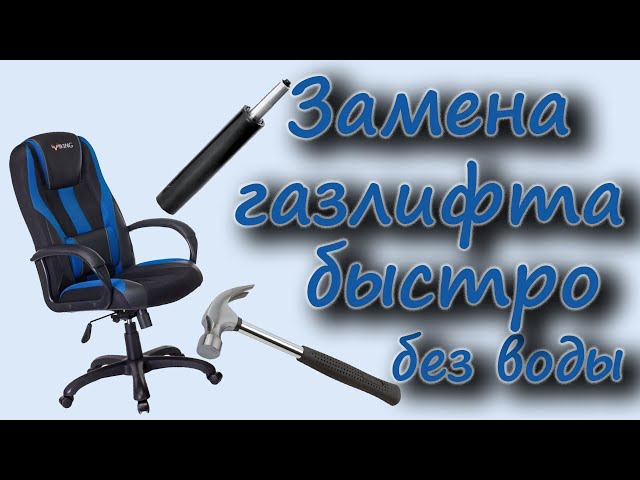 VIKING

Замена газлифта быстро без воды